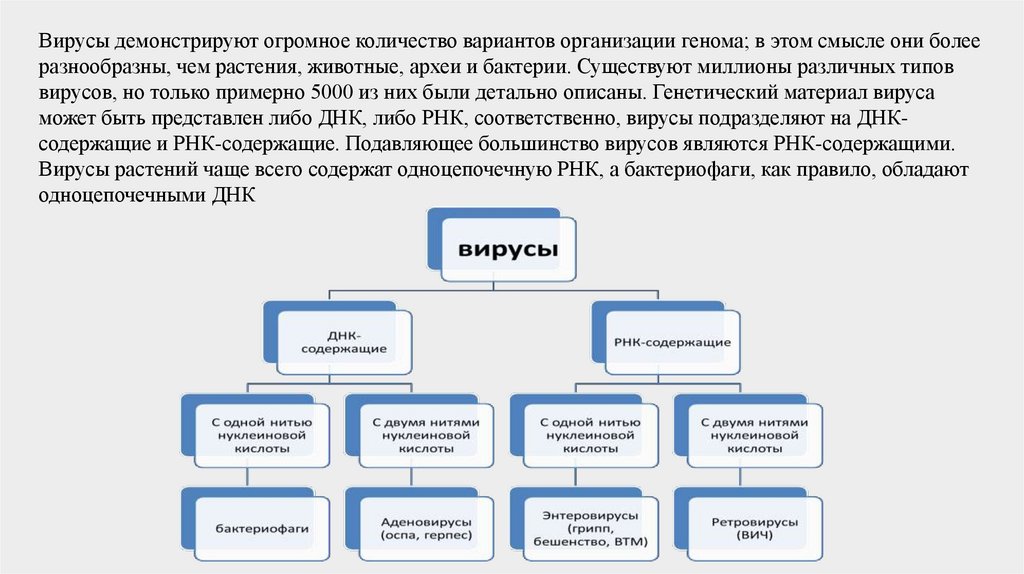 Вирусы демонстрируют огромное количество вариантов организации генома; в этом смысле они более разнообразны, чем растения, животные, археи и бактерии. Существуют миллионы различных типов вирусов, но только примерно 5000 из них были детально описаны. Генетический материал вируса может быть представлен либо ДНК, либо РНК, соответственно, вирусы подразделяют на ДНК-содержащие и РНК-содержащие. Подавляющее большинство вирусов являются РНК-содержащими. Вирусы растений чаще всего содержат одноцепочечную РНК, а бактериофаги, как правило, обладают одноцепочечными ДНК

вирусы

ДНК-содержащие

РНК-содержащие

С одной нитью нуклеиновой кислоты

С двумя нитями нуклеиновой кислоты

С одной нитью нуклеиновой кислоты

С двумя нитями нуклеиновой кислоты

бактериофаги

Аденовирусы (оспа, герпес)

Энтеровирусы (грипп, бешенство, ВТМ)

Ретровирусы (ВИЧ)